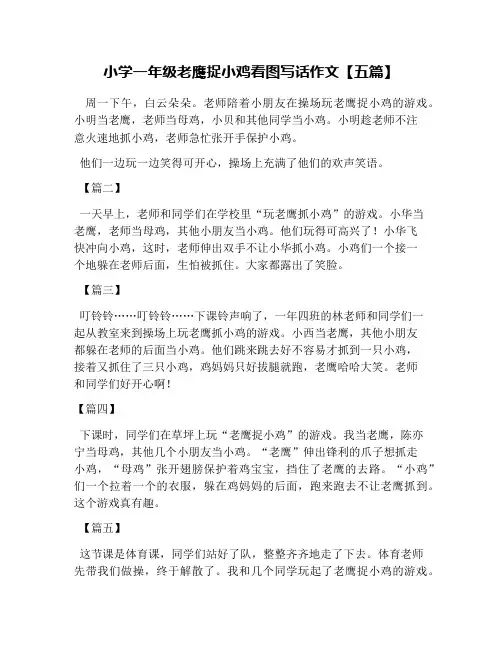 小学一年级老鹰捉小鸡看图写话作文【五篇】

周一下午，白云朵朵。老师陪着小朋友在操场玩老鹰捉小鸡的游戏。小明当老鹰，老师当母鸡，小贝和其他同学当小鸡。小明趁老师不注意火速地抓小鸡，老师急忙张开手保护小鸡。

他们一边玩一边笑得可开心，操场上充满了他们的欢声笑语。

【篇二】

一天早上，老师和同学们在学校里“玩老鹰抓小鸡”的游戏。小华当老鹰，老师当母鸡，其他小朋友当小鸡。他们玩得可高兴了！小华飞快冲向小鸡，这时，老师伸出双手不让小华抓小鸡。小鸡们一个接一个地躲在老师后面，生怕被抓住。大家都露出了笑脸。

【篇三】

叮铃铃……叮铃铃……下课铃声响了，一年四班的林老师和同学们一起从教室来到操场上玩老鹰抓小鸡的游戏。小西当老鹰，其他小朋友都躲在老师的后面当小鸡。他们跳来跳去好不容易才抓到一只小鸡，接着又抓住了三只小鸡，鸡妈妈只好拔腿就跑，老鹰哈哈大笑。老师和同学们好开心啊！

【篇四】

下课时，同学们在草坪上玩“老鹰捉小鸡”的游戏。我当老鹰，陈亦宁当母鸡，其他几个小朋友当小鸡。“老鹰”伸出锋利的爪子想抓走小鸡，“母鸡”张开翅膀保护着鸡宝宝，挡住了老鹰的去路。“小鸡”们一个拉着一个的衣服，躲在鸡妈妈的后面，跑来跑去不让老鹰抓到。这个游戏真有趣。

【篇五】

这节课是体育课，同学们站好了队，整整齐齐地走了下去。体育老师先带我们做操，终于解散了。我和几个同学玩起了老鹰捉小鸡的游戏。